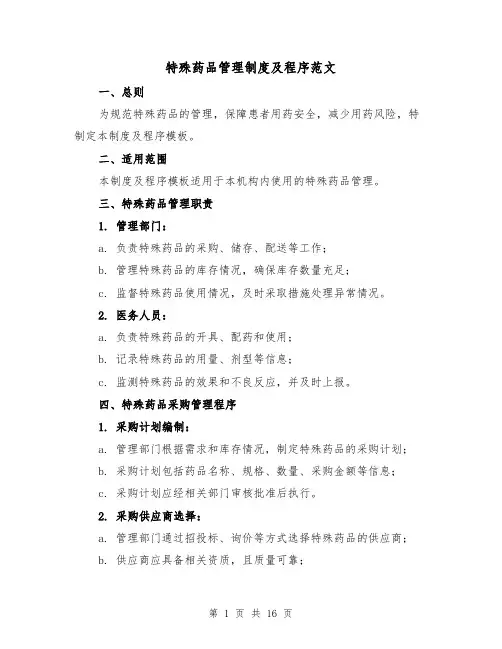 特殊药品管理制度及程序范文

一、总则

为规范特殊药品的管理，保障患者用药安全，减少用药风险，特制定本制度及程序模板。

二、适用范围

本制度及程序模板适用于本机构内使用的特殊药品管理。

三、特殊药品管理职责

1. 管理部门：

a. 负责特殊药品的采购、储存、配送等工作；

b. 管理特殊药品的库存情况，确保库存数量充足；

c. 监督特殊药品使用情况，及时采取措施处理异常情况。

2. 医务人员：

a. 负责特殊药品的开具、配药和使用；

b. 记录特殊药品的用量、剂型等信息；

c. 监测特殊药品的效果和不良反应，并及时上报。

四、特殊药品采购管理程序

1. 采购计划编制：

a. 管理部门根据需求和库存情况，制定特殊药品的采购计划；

b. 采购计划包括药品名称、规格、数量、采购金额等信息；

c. 采购计划应经相关部门审核批准后执行。

2. 采购供应商选择：

a. 管理部门通过招投标、询价等方式选择特殊药品的供应商；

b. 供应商应具备相关资质，且质量可靠；

第 1 页 共 16 页